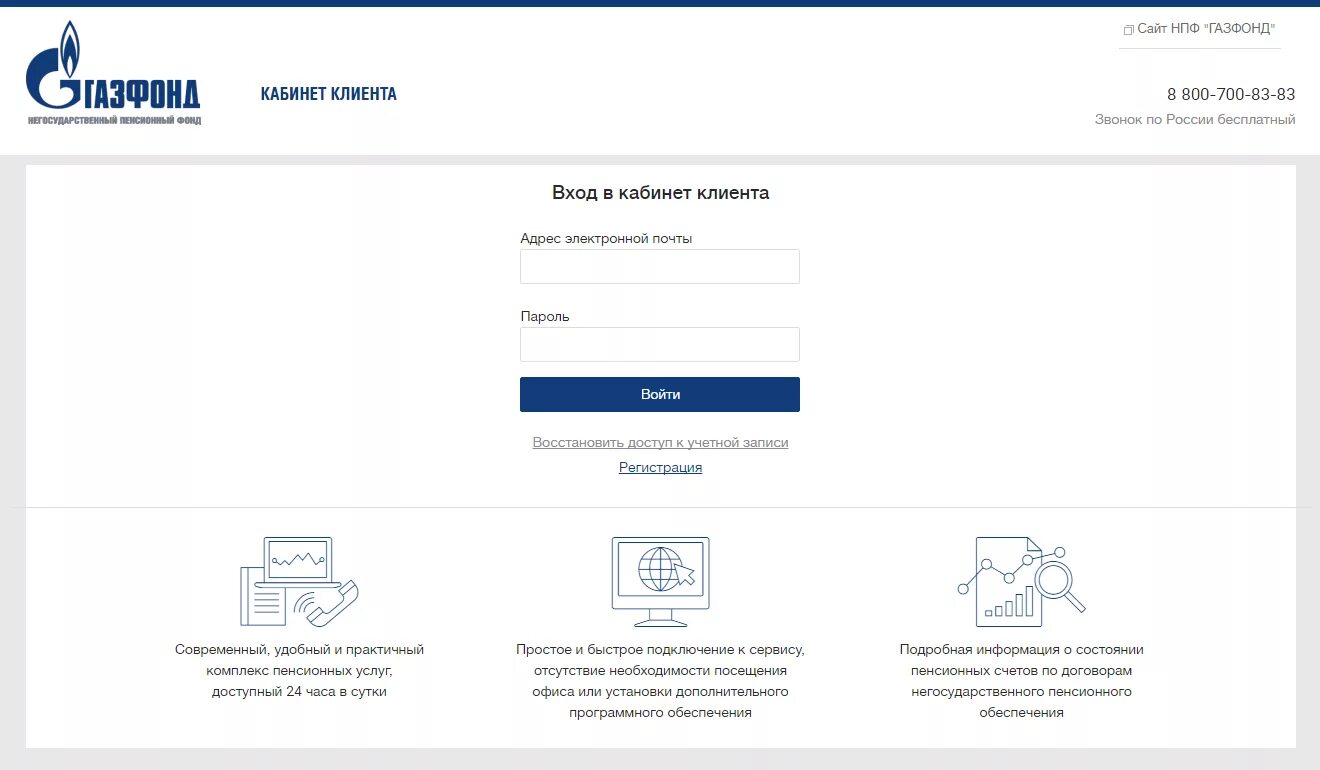 ГАЗФОНД
НЕГОСУДАРСТВЕННЫЙ ПЕНСИОННЫЙ ФОНД

КАБИНЕТ КЛИЕНТА

Сайт НПФ "ГАЗФОНД"

8 800-700-83-83
Звонок по России бесплатный

Вход в кабинет клиента

Адрес электронной почты

Пароль

Войти

Восстановить доступ к учетной записи

Регистрация

Современный, удобный и практичный комплекс пенсионных услуг, доступный 24 часа в сутки

Простое и быстрое подключение к сервису, отсутствие необходимости посещения офиса или установки дополнительного программного обеспечения

Подробная информация о состоянии пенсионных счетов по договорам негосударственного пенсионного обеспечения